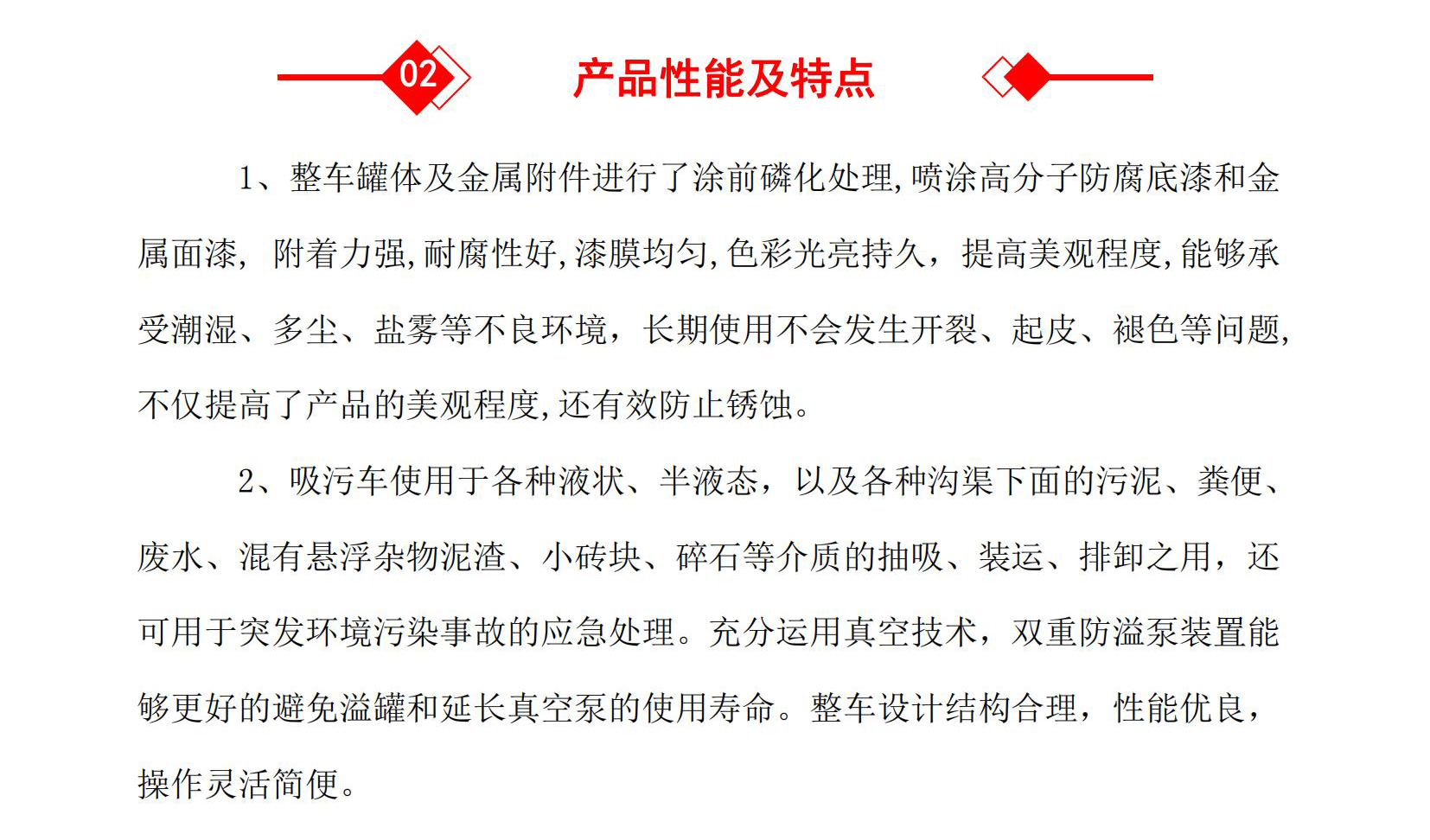 02 产品性能及特点

1、整车罐体及金属附件进行了涂前磷化处理,喷涂高分子防腐底漆和金属面漆, 附着力强,耐腐性好,漆膜均匀,色彩光亮持久，提高美观程度,能够承受潮湿、多尘、盐雾等不良环境，长期使用不会发生开裂、起皮、褪色等问题,不仅提高了产品的美观程度,还有效防止锈蚀。

2、吸污车使用于各种液状、半液态，以及各种沟渠下面的污泥、粪便、废水、混有悬浮杂物泥渣、小砖块、碎石等介质的抽吸、装运、排卸之用，还可用于突发环境污染事故的应急处理。充分运用真空技术，双重防溢泵装置能够更好的避免溢罐和延长真空泵的使用寿命。整车设计结构合理，性能优良，操作灵活简便。